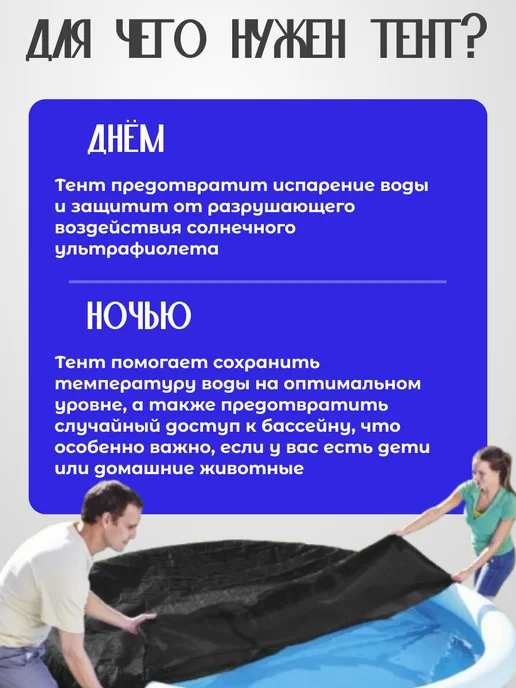 ДЛЯ ЧЕГО НУЖЕН ТЕНТ?

ДНЁМ

Тент предотвратит испарение воды и защитит от разрушающего воздействия солнечного ультрафиолета

НОЧЬЮ

Тент помогает сохранить температуру воды на оптимальном уровне, а также предотвратить случайный доступ к бассейну, что особенно важно, если у вас есть дети или домашние животные